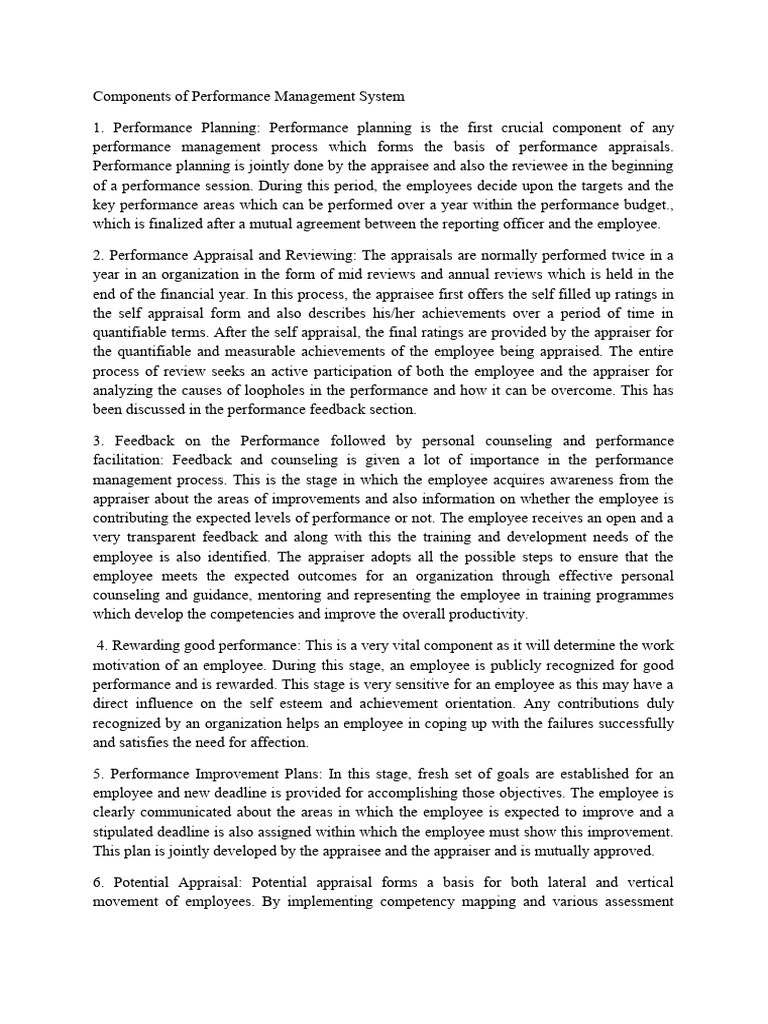 Components of Performance Management System

1. Performance Planning: Performance planning is the first crucial component of any performance management process which forms the basis of performance appraisals. Performance planning is jointly done by the appraisee and also the reviewee in the beginning of a performance session. During this period, the employees decide upon the targets and the key performance areas which can be performed over a year within the performance budget., which is finalized after a mutual agreement between the reporting officer and the employee.

2. Performance Appraisal and Reviewing: The appraisals are normally performed twice in a year in an organization in the form of mid reviews and annual reviews which is held in the end of the financial year. In this process, the appraisee first offers the self filled up ratings in the self appraisal form and also describes his/her achievements over a period of time in quantifiable terms. After the self appraisal, the final ratings are provided by the appraiser for the quantifiable and measurable achievements of the employee being appraised. The entire process of review seeks an active participation of both the employee and the appraiser for analyzing the causes of loopholes in the performance and how it can be overcome. This has been discussed in the performance feedback section.

3. Feedback on the Performance followed by personal counseling and performance facilitation: Feedback and counseling is given a lot of importance in the performance management process. This is the stage in which the employee acquires awareness from the appraiser about the areas of improvements and also information on whether the employee is contributing the expected levels of performance or not. The employee receives an open and a very transparent feedback and along with this the training and development needs of the employee is also identified. The appraiser adopts all the possible steps to ensure that the employee meets the expected outcomes for an organization through effective personal counseling and guidance, mentoring and representing the employee in training programmes which develop the competencies and improve the overall productivity.

4. Rewarding good performance: This is a very vital component as it will determine the work motivation of an employee. During this stage, an employee is publicly recognized for good performance and is rewarded. This stage is very sensitive for an employee as this may have a direct influence on the self esteem and achievement orientation. Any contributions duly recognized by an organization helps an employee in coping up with the failures successfully and satisfies the need for affection.

5. Performance Improvement Plans: In this stage, fresh set of goals are established for an employee and new deadline is provided for accomplishing those objectives. The employee is clearly communicated about the areas in which the employee is expected to improve and a stipulated deadline is also assigned within which the employee must show this improvement. This plan is jointly developed by the appraisee and the appraiser and is mutually approved.

6. Potential Appraisal: Potential appraisal forms a basis for both lateral and vertical movement of employees. By implementing competency mapping and various assessment